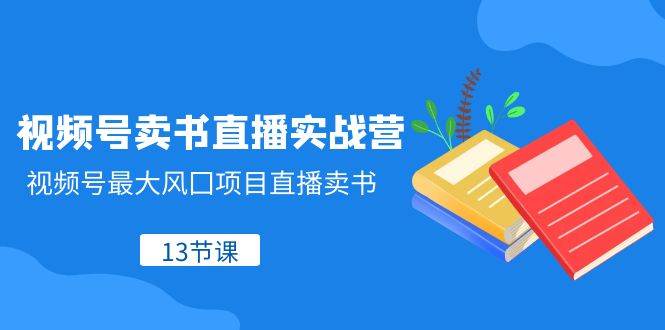 视频号卖书直播实战营

视频号最大风口项目直播卖书

13节课